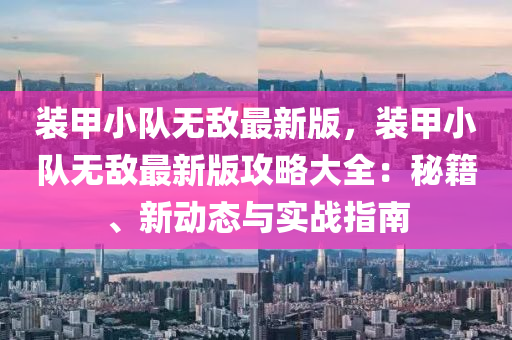 装甲小队无敌最新版，装甲小队无敌最新版攻略大全：秘籍、新动态与实战指南